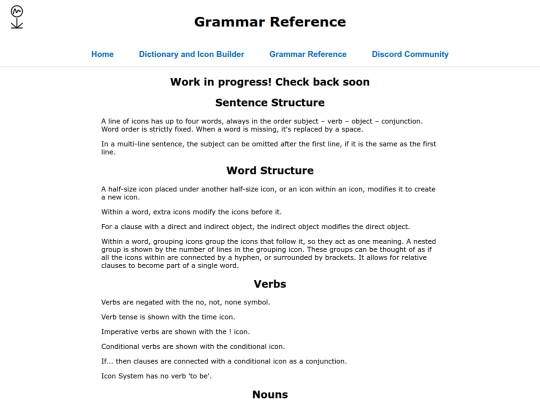 Grammar Reference

Home Dictionary and Icon Builder Grammar Reference Discord Community

Work in progress! Check back soon

Sentence Structure

A line of icons has up to four words, always in the order subject – verb – object – conjunction. Word order is strictly fixed. When a word is missing, it's replaced by a space.

In a multi-line sentence, the subject can be omitted after the first line, if it is the same as the first line.

Word Structure

A half-size icon placed under another half-size icon, or an icon within an icon, modifies it to create a new icon.

Within a word, extra icons modify the icons before it.

For a clause with a direct and indirect object, the indirect object modifies the direct object.

Within a word, grouping icons group the icons that follow it, so they act as one meaning. A nested group is shown by the number of lines in the grouping icon. These groups can be thought of as if all the icons within are connected by a hyphen, or surrounded by brackets. It allows for relative clauses to become part of a single word.

Verbs

Verbs are negated with the no, not, none symbol.

Verb tense is shown with the time icon.

Imperative verbs are shown with the ! icon.

Conditional verbs are shown with the conditional icon.

If... then clauses are connected with a conditional icon as a conjunction.

Icon System has no verb 'to be'.

Nouns